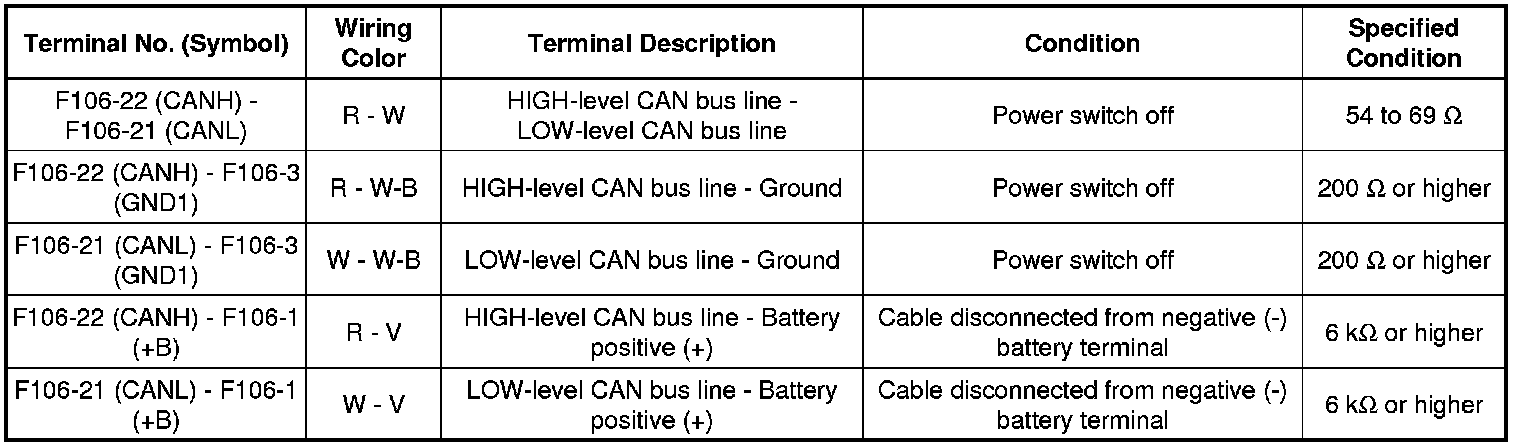 | Terminal No. (Symbol) | Wiring Color | Terminal Description | Condition | Specified Condition |
|---|---|---|---|---|
| F106-22 (CANH) - F106-21 (CANL) | R - W | HIGH-level CAN bus line - LOW-level CAN bus line | Power switch off | 54 to 69 Ω |
| F106-22 (CANH) - F106-3 (GND1) | R - W-B | HIGH-level CAN bus line - Ground | Power switch off | 200 Ω or higher |
| F106-21 (CANL) - F106-3 (GND1) | W - W-B | LOW-level CAN bus line - Ground | Power switch off | 200 Ω or higher |
| F106-22 (CANH) - F106-1 (+B) | R - V | HIGH-level CAN bus line - Battery positive (+) | Cable disconnected from negative (-) battery terminal | 6 kΩ or higher |
| F106-21 (CANL) - F106-1 (+B) | W - V | LOW-level CAN bus line - Battery positive (+) | Cable disconnected from negative (-) battery terminal | 6 kΩ or higher |